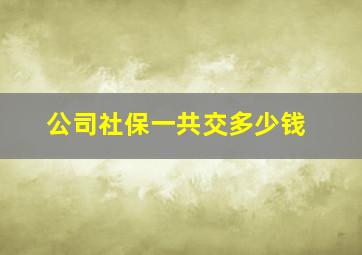 公司社保一共交多少钱